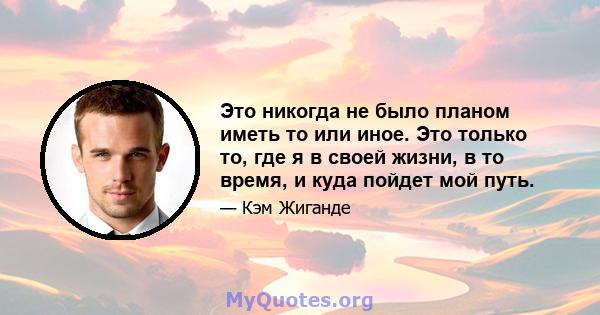 Это никогда не было планом иметь то или иное. Это только то, где я в своей жизни, в то время, и куда пойдет мой путь.

— Кэм Жиганде

MyQuotes.org